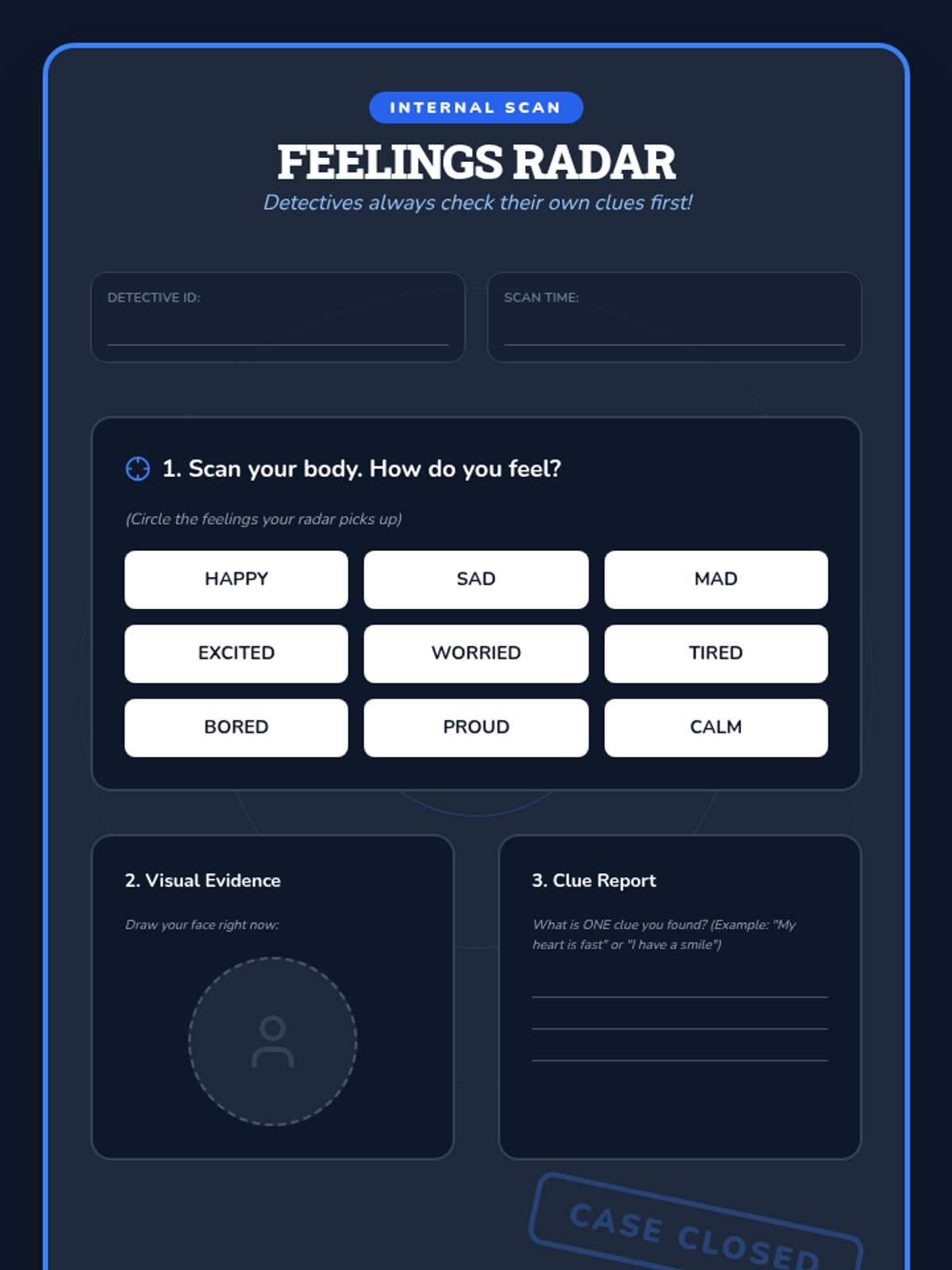 INTERNAL SCAN

FEELINGS RADAR

Detectives always check their own clues first!

DETECTIVE ID: ____

SCAN TIME: ____

1. Scan your body. How do you feel?

(Circle the feelings your radar picks up)

HAPPY
SAD
MAD
EXCITED
WORRIED
TIRED
BORED
PROUD
CALM

2. Visual Evidence

Draw your face right now:

3. Clue Report

What is ONE clue you found? (Example: "My heart is fast" or "I have a smile")

____
____
____

CASE CLOSED